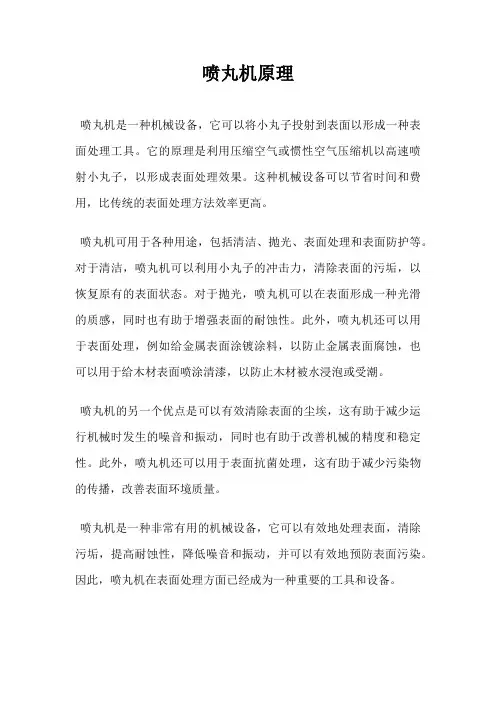 喷丸机原理

喷丸机是一种机械设备，它可以将小丸子投射到表面以形成一种表面处理工具。它的原理是利用压缩空气或惯性空气压缩机以高速喷射小丸子，以形成表面处理效果。这种机械设备可以节省时间和费用，比传统的表面处理方法效率更高。

喷丸机可用于各种用途，包括清洁、抛光、表面处理和表面防护等。对于清洁，喷丸机可以利用小丸子的冲击力，清除表面的污垢，以恢复原有的表面状态。对于抛光，喷丸机可以在表面形成一种光滑的质感，同时也有助于增强表面的耐蚀性。此外，喷丸机还可以用于表面处理，例如给金属表面涂镀涂料，以防止金属表面腐蚀，也可以用于给木材表面喷涂清漆，以防止木材被水浸泡或受潮。

喷丸机的另一个优点是可以有效清除表面的尘埃，这有助于减少运行机械时发生的噪音和振动，同时也有助于改善机械的精度和稳定性。此外，喷丸机还可以用于表面抗菌处理，这有助于减少污染物的传播，改善表面环境质量。

喷丸机是一种非常有用的机械设备，它可以有效地处理表面，清除污垢，提高耐蚀性，降低噪音和振动，并可以有效地预防表面污染。因此，喷丸机在表面处理方面已经成为一种重要的工具和设备。